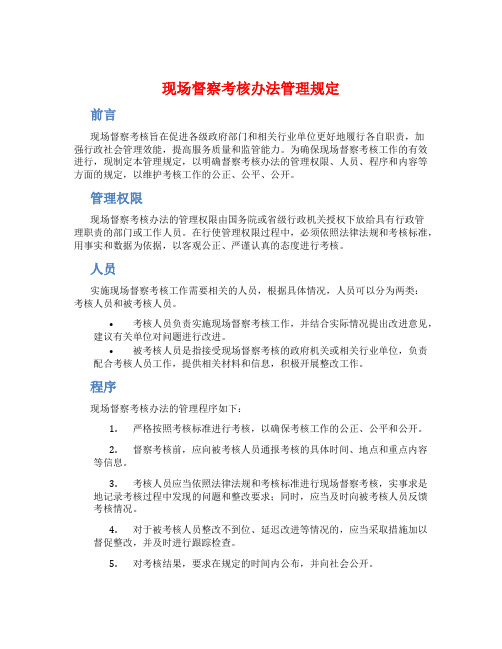 现场督察考核办法管理规定

前言

现场督察考核旨在促进各级政府部门和相关行业单位更好地履行各自职责，加强行政社会管理效能，提高服务质量和监管能力。为确保现场督察考核工作的有效进行，现制定本管理规定，以明确督察考核办法的管理权限、人员、程序和内容等方面的规定，以维护考核工作的公正、公平、公开。

管理权限

现场督察考核办法的管理权限由国务院或省级行政机关授权下放给具有行政管理职责的部门或工作人员。在行使管理权限过程中，必须依照法律法规和考核标准，用事实和数据为依据，以客观公正、严谨认真的态度进行考核。

人员

实施现场督察考核工作需要相关的人员，根据具体情况，人员可以分为两类：考核人员和被考核人员。

• 考核人员负责实施现场督察考核工作，并结合实际情况提出改进意见，建议有关单位对问题进行改进。
• 被考核人员是指接受现场督察考核的政府机关或相关行业单位，负责配合考核人员工作，提供相关材料和信息，积极开展整改工作。

程序

现场督察考核办法的管理程序如下：

1. 严格按照考核标准进行考核，以确保考核工作的公正、公平和公开。

2. 督察考核前，应向被考核人员通报考核的具体时间、地点和重点内容等信息。

3. 考核人员应当依照法律法规和考核标准进行现场督察考核，实事求是地记录考核过程中发现的问题和整改要求；同时，应当及时向被考核人员反馈考核情况。

4. 对于被考核人员整改不到位、延迟改进等情况的，应当采取措施加以督促整改，并及时进行跟踪检查。

5. 对考核结果，要求在规定的时间内公布，并向社会公开。